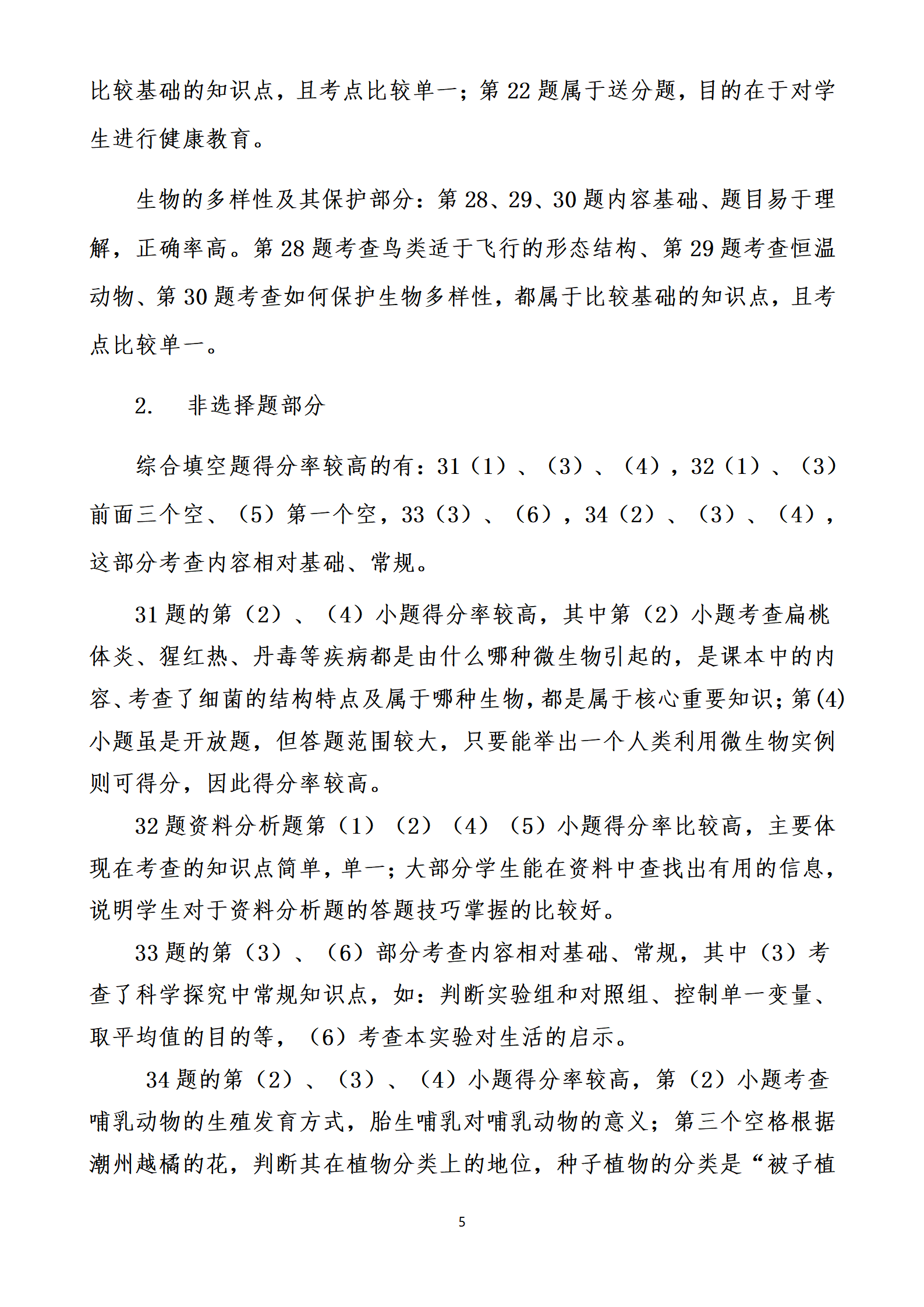 比较基础的知识点，且考点比较单一；第 22 题属于送分题，目的在于对学生进行健康教育。

生物的多样性及其保护部分：第 28、29、30 题内容基础、题目易于理解，正确率高。第 28 题考查鸟类适于飞行的形态结构、第 29 题考查恒温动物、第 30 题考查如何保护生物多样性，都属于比较基础的知识点，且考点比较单一。

2. 非选择题部分

综合填空题得分率较高的有：31（1）、（3）、（4），32（1）、（3）前面三个空、（5）第一个空，33（3）、（6），34（2）、（3）、（4），这部分考查内容相对基础、常规。

31 题的第（2）、（4）小题得分率较高，其中第（2）小题考查扁桃体炎、猩红热、丹毒等疾病都是由什么哪种微生物引起的，是课本中的内容、考查了细菌的结构特点及属于哪种生物，都是属于核心重要知识；第(4)小题虽是开放题，但答题范围较大，只要能举出一个人类利用微生物实例则可得分，因此得分率较高。

32 题资料分析题第（1）（2）（4）（5）小题得分率比较高，主要体现在考查的知识点简单，单一；大部分学生能在资料中查找出有用的信息，说明学生对于资料分析题的答题技巧掌握的比较好。

33 题的第（3）、（6）部分考查内容相对基础、常规，其中（3）考查了科学探究中常规知识点，如：判断实验组和对照组、控制单一变量、取平均值的目的等，（6）考查本实验对生活的启示。

34 题的第（2）、（3）、（4）小题得分率较高，第（2）小题考查哺乳动物的生殖发育方式，胎生哺乳对哺乳动物的意义；第三个空格根据潮州越橘的花，判断其在植物分类上的地位，种子植物的分类是“被子植

5